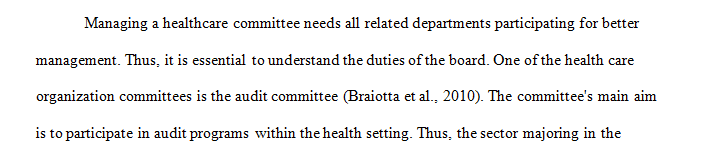 Managing a healthcare committee needs all related departments participating for better management. Thus, it is essential to understand the duties of the board. One of the health care organization committees is the audit committee (Braiotta et al., 2010). The committee's main aim is to participate in audit programs within the health setting. Thus, the sector majoring in the